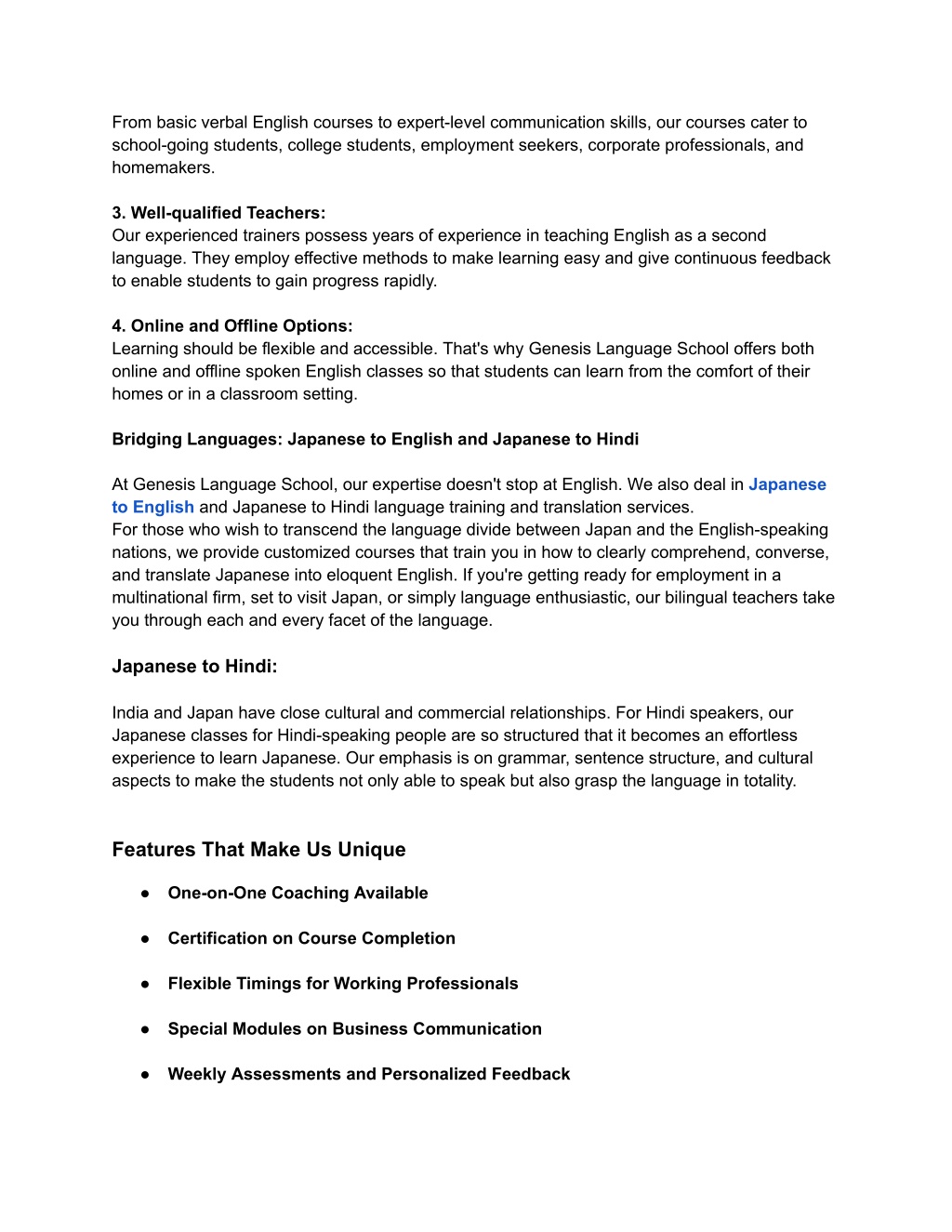 From basic verbal English courses to expert-level communication skills, our courses cater to school-going students, college students, employment seekers, corporate professionals, and homemakers.

3. Well-qualified Teachers:
Our experienced trainers possess years of experience in teaching English as a second language. They employ effective methods to make learning easy and give continuous feedback to enable students to gain progress rapidly.

4. Online and Offline Options:
Learning should be flexible and accessible. That's why Genesis Language School offers both online and offline spoken English classes so that students can learn from the comfort of their homes or in a classroom setting.

Bridging Languages: Japanese to English and Japanese to Hindi

At Genesis Language School, our expertise doesn't stop at English. We also deal in Japanese to English and Japanese to Hindi language training and translation services.
For those who wish to transcend the language divide between Japan and the English-speaking nations, we provide customized courses that train you in how to clearly comprehend, converse, and translate Japanese into eloquent English. If you're getting ready for employment in a multinational firm, set to visit Japan, or simply language enthusiastic, our bilingual teachers take you through each and every facet of the language.

Japanese to Hindi:

India and Japan have close cultural and commercial relationships. For Hindi speakers, our Japanese classes for Hindi-speaking people are so structured that it becomes an effortless experience to learn Japanese. Our emphasis is on grammar, sentence structure, and cultural aspects to make the students not only able to speak but also grasp the language in totality.

Features That Make Us Unique

● One-on-One Coaching Available

● Certification on Course Completion

● Flexible Timings for Working Professionals

● Special Modules on Business Communication

● Weekly Assessments and Personalized Feedback